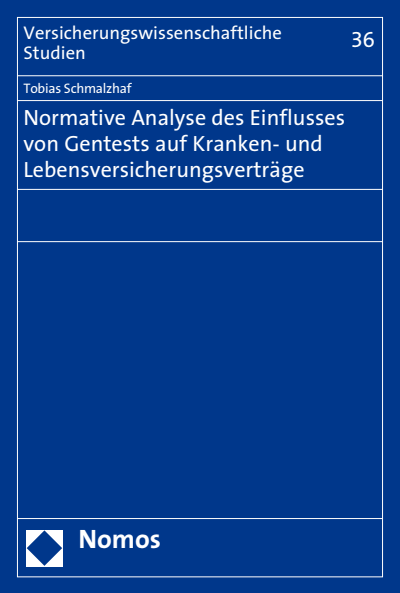 Versicherungswissenschaftliche Studien

36

Tobias Schmalzhaf

Normative Analyse des Einflusses von Gentests auf Kranken- und Lebensversicherungsverträge

Nomos